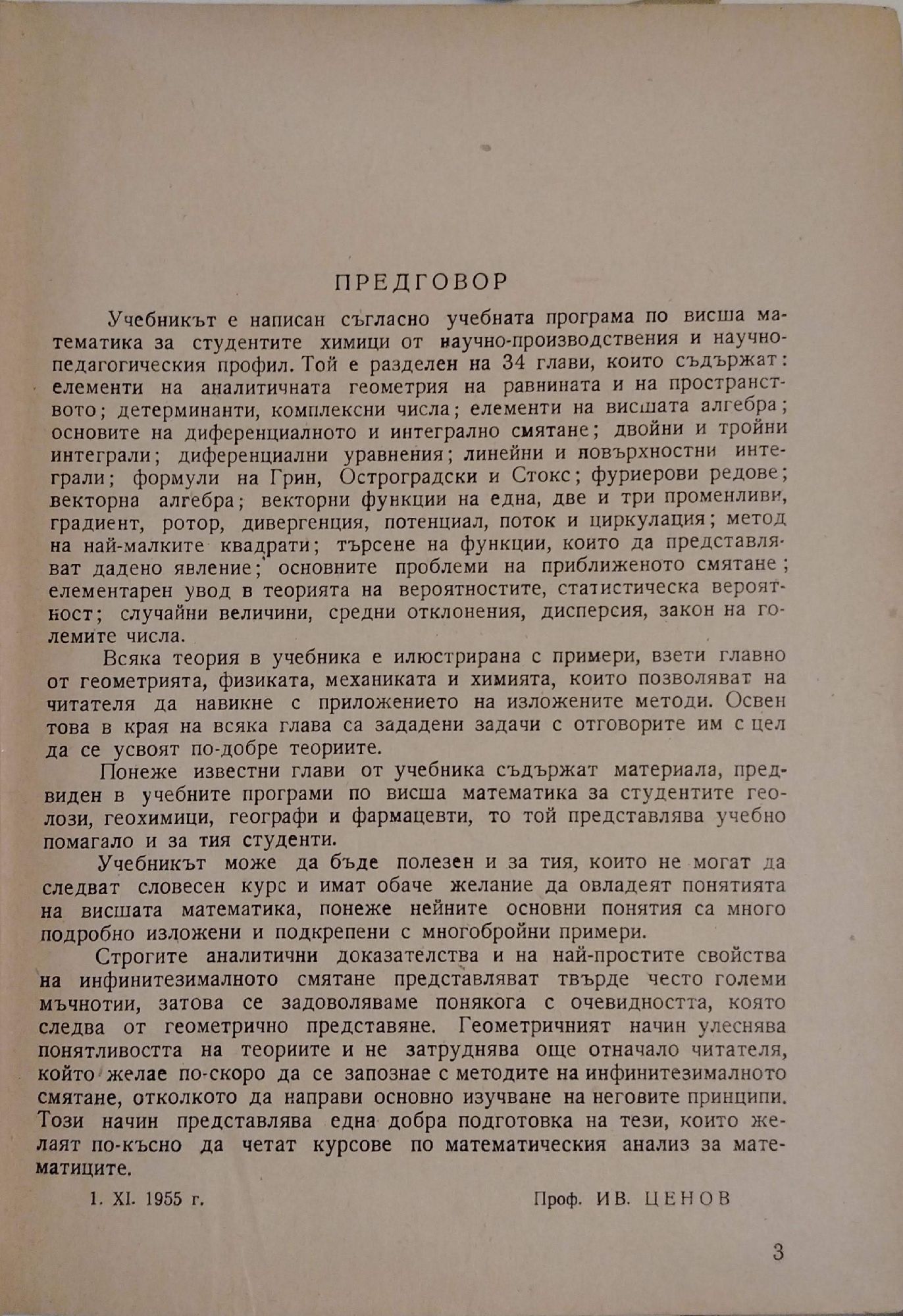 ПРЕДГОВОР

Учебникът е написан съгласно учебната програма по висша математика за студентите химици от научно-производствения и научно-педагогическия профил. Той е разделен на 34 глави, които съдържат: елементи на аналитичната геометрия на равнината и на пространството; детерминанти, комплексни числа; елементи на висшата алгебра; основите на диференциалното и интегрално смятане; двойни и тройни интеграли; диференциални уравнения; линейни и повърхностни интеграли; формули на Грин, Остроградски и Стокс; фуриерови редове; векторна алгебра; векторни функции на една, две и три променливи, градиент, ротор, дивергенция, потенциал, поток и циркулация; метод на най-малките квадрати; търсене на функции, които да представляват дадено явление; основните проблеми на приближеното смятане; елементарен увод в теорията на вероятностите, статистическа вероятност; случайни величини, средни отклонения, дисперсия, закон на големите числа.

Всяка теория в учебника е илюстрирана с примери, взети главно от геометрията, физиката, механиката и химията, които позволяват на читателя да навикне с приложението на изложените методи. Освен това в края на всяка глава са зададени задачи с отговорите им с цел да се усвоят по-добре теориите.

Понеже известни глави от учебника съдържат материала, предвиден в учебните програми по висша математика за студентите геолози, геохимици, географи и фармацевти, то той представлява учебно помагало и за тия студенти.

Учебникът може да бъде полезен и за тия, които не могат да следват словесен курс и имат обаче желание да овладеят понятията на висшата математика, понеже нейните основни понятия са много подробно изложени и подкрепени с многобройни примери.

Строгите аналитични доказателства и на най-простите свойства на инфинитезималното смятане представляват твърде често големи мъчнотии, затова се задоволяваме понякога с очевидността, която следва от геометрично представяне. Геометричният начин улеснява понятливостта на теориите и не затруднява още отначало читателя, който желае по-скоро да се запознае с методите на инфинитезималното смятане, отколкото да направи основно изучване на неговите принципи. Този начин представлява една добра подготовка на тези, които желаят по-късно да четат курсове по математическия анализ за математиците.

1. XI. 1955 г. Проф. ИВ. ЦЕНОВ

3